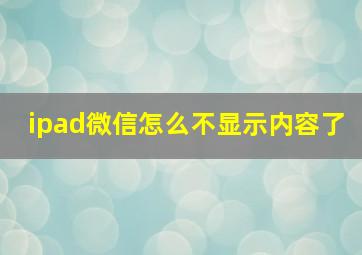 ipad微信怎么不显示内容了